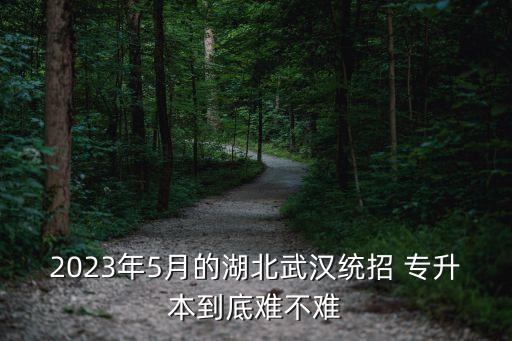 2023年5月的湖北武汉统招 专升本到底难不难